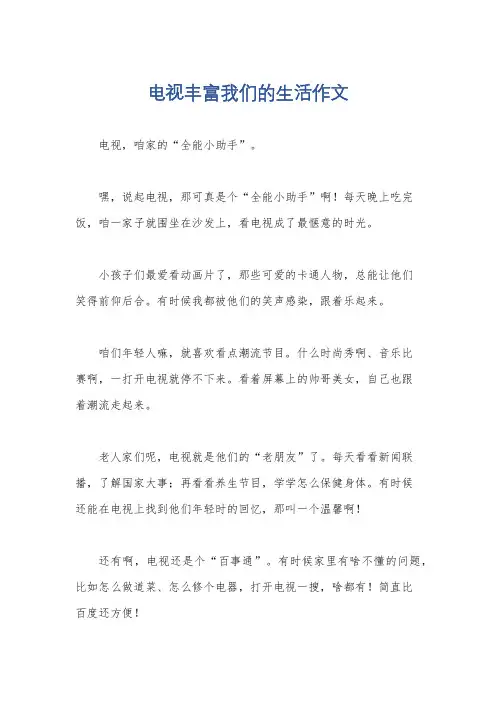 电视丰富我们的生活作文

电视，咱家的“全能小助手”。

嘿，说起电视，那可真是个“全能小助手”啊！每天晚上吃完饭，咱一家子就围坐在沙发上，看电视成了最惬意的时光。

小孩子们最爱看动画片了，那些可爱的卡通人物，总能让他们笑得前仰后合。有时候我都被他们的笑声感染，跟着乐起来。

咱们年轻人嘛，就喜欢看点潮流节目。什么时尚秀啊、音乐比赛啊，一打开电视就停不下来。看着屏幕上的帅哥美女，自己也跟着潮流走起来。

老人家们呢，电视就是他们的“老朋友”了。每天看看新闻联播，了解国家大事；再看看养生节目，学学怎么保健身体。有时候还能在电视上找到他们年轻时的回忆，那叫一个温馨啊！

还有啊，电视还是个“百事通”。有时候家里有啥不懂的问题，比如怎么做道菜、怎么修个电器，打开电视一搜，啥都有！简直比百度还方便！